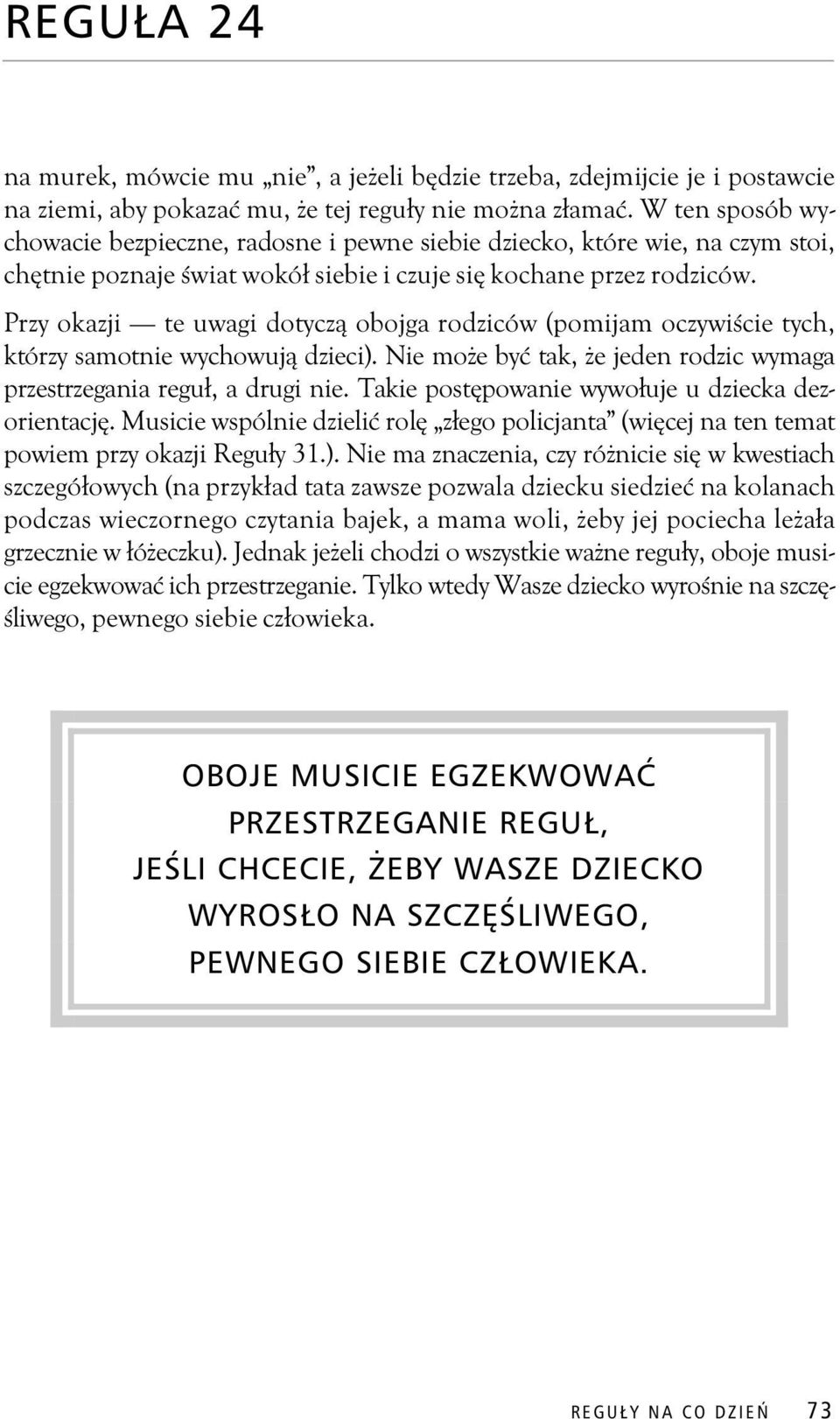 REGUŁA 24

na murek, mówcie mu „nie”, a jeżeli będzie trzeba, zdejmijcie je i postawcie na ziemi, aby pokazać mu, że tej reguły nie można złamać. W ten sposób wychowacie bezpieczne, radosne i pewne siebie dziecko, które wie, na czym stoi, chętnie poznaje świat wokół siebie i czuje się kochane przez rodziców.

Przy okazji — te uwagi dotyczą obojga rodziców (pomijam oczywiście tych, którzy samotnie wychowują dzieci). Nie może być tak, że jeden rodzic wymaga przestrzegania reguł, a drugi nie. Takie postępowanie wywołuje u dziecka dezorientację. Musicie wspólnie dzielić rolę „złego policjanta” (więcej na ten temat powiem przy okazji Reguły 31.). Nie ma znaczenia, czy różnicie się w kwestiach szczegółowych (na przykład tata zawsze pozwala dziecku siedzieć na kolanach podczas wieczornego czytania bajek, a mama woli, żeby jej pociecha leżała grzecznie w łóżeczku). Jednak jeżeli chodzi o wszystkie ważne reguły, oboje musicie egzekwować ich przestrzeganie. Tylko wtedy Wasze dziecko wyrośnie na szczęśliwego, pewnego siebie człowieka.

OBOJE MUSICIE EGZEKWOWAĆ PRZESTRZEGANIE REGUŁ, JEŚLI CHCECIE, ŻEBY WASZE DZIECKO WYROSŁO NA SZCZĘŚLIWEGO, PEWNEGO SIEBIE CZŁOWIEKA.

REGUŁY NA CO DZIEŃ 73